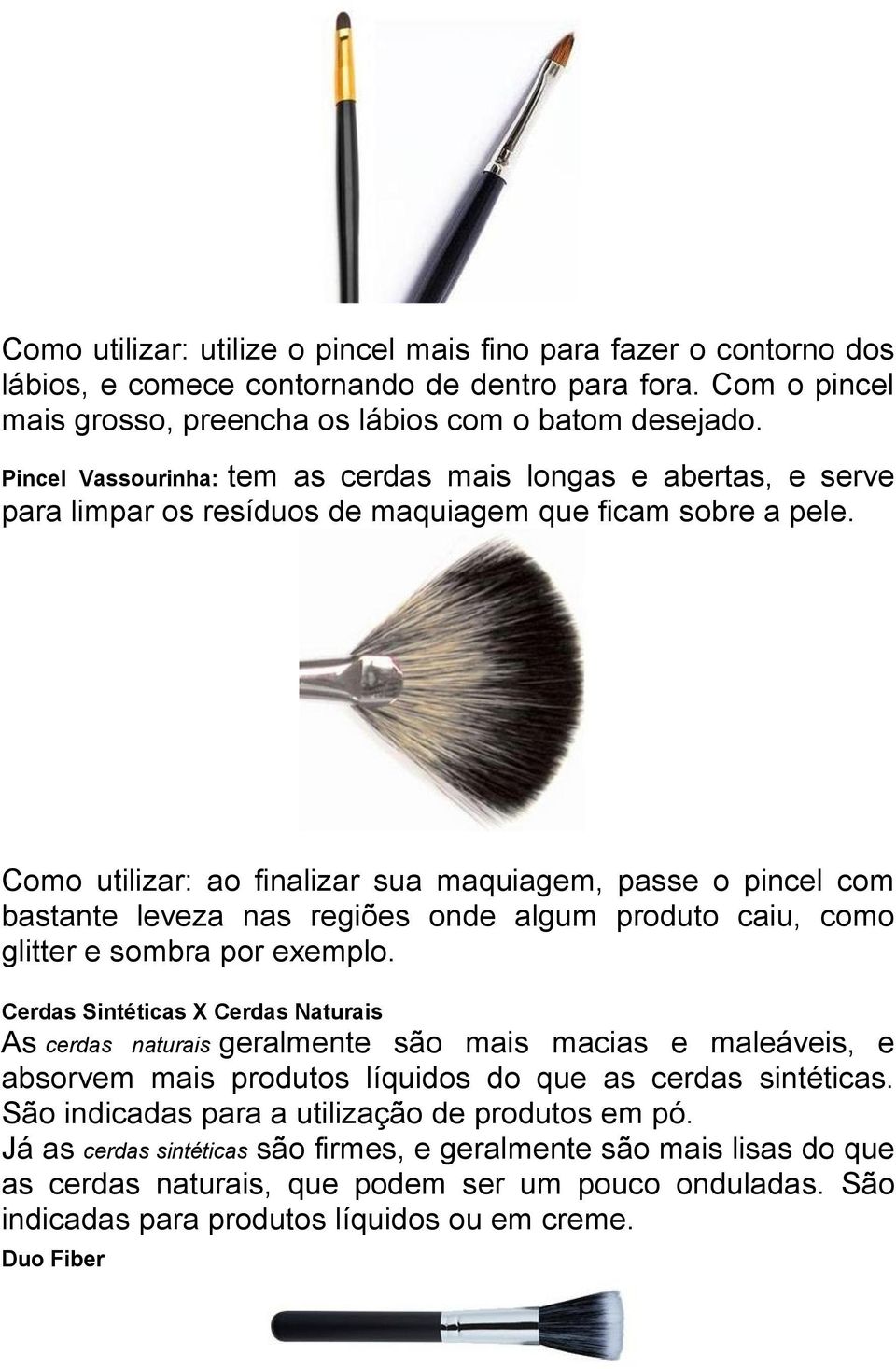 Como utilizar: utilize o pincel mais fino para fazer o contorno dos lábios, e comece contornando de dentro para fora. Com o pincel mais grosso, preencha os lábios com o batom desejado.

Pincel Vassourinha: tem as cerdas mais longas e abertas, e serve para limpar os resíduos de maquiagem que ficam sobre a pele.

Como utilizar: ao finalizar sua maquiagem, passe o pincel com bastante leveza nas regiões onde algum produto caiu, como glitter e sombra por exemplo.

Cerdas Sintéticas X Cerdas Naturais

As cerdas naturais geralmente são mais macias e maleáveis, e absorvem mais produtos líquidos do que as cerdas sintéticas. São indicadas para a utilização de produtos em pó.

Já as cerdas sintéticas são firmes, e geralmente são mais lisas do que as cerdas naturais, que podem ser um pouco onduladas. São indicadas para produtos líquidos ou em creme.

Duo Fiber